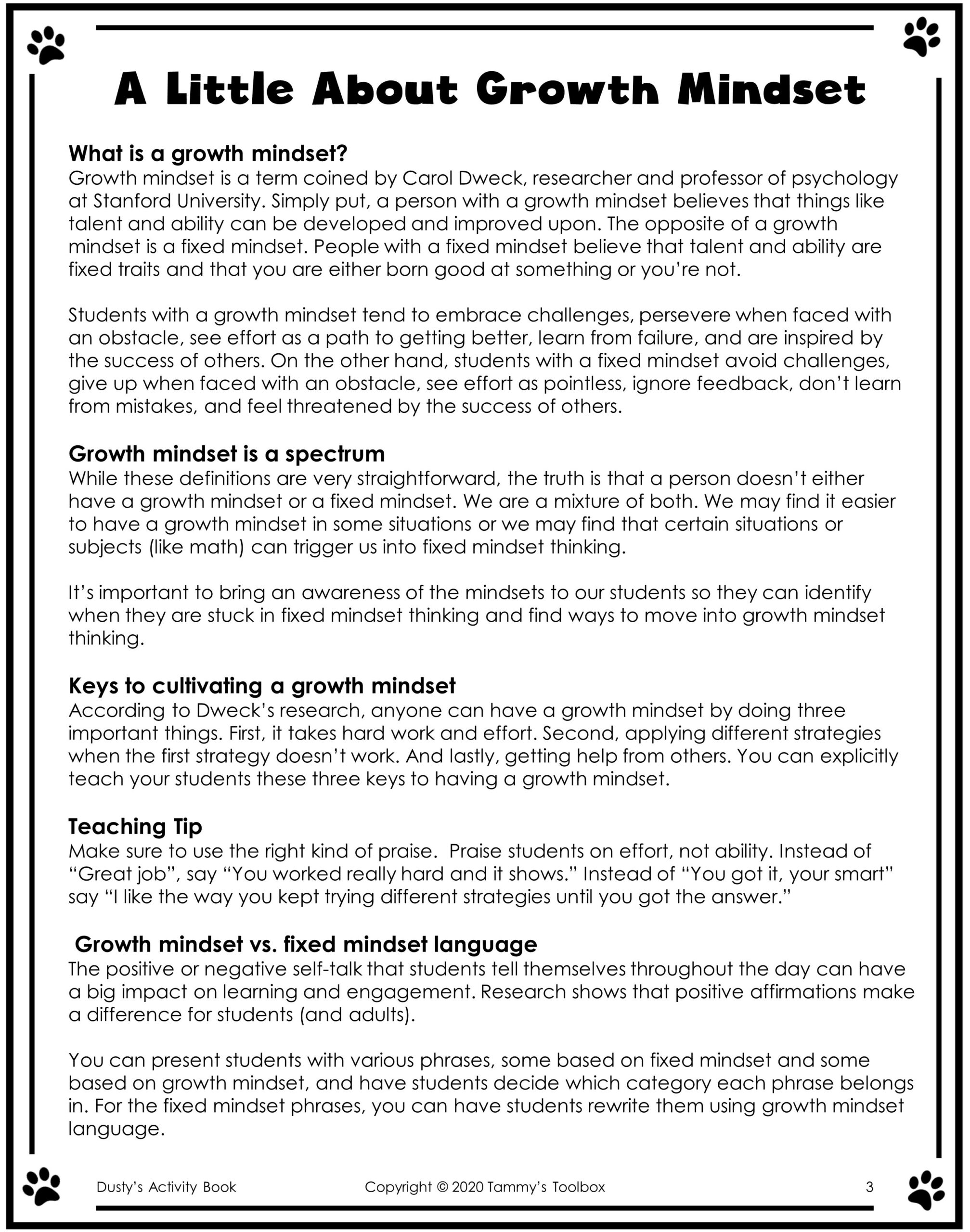 A Little About Growth Mindset

What is a growth mindset?
Growth mindset is a term coined by Carol Dweck, researcher and professor of psychology at Stanford University. Simply put, a person with a growth mindset believes that things like talent and ability can be developed and improved upon. The opposite of a growth mindset is a fixed mindset. People with a fixed mindset believe that talent and ability are fixed traits and that you are either born good at something or you're not.

Students with a growth mindset tend to embrace challenges, persevere when faced with an obstacle, see effort as a path to getting better, learn from failure, and are inspired by the success of others. On the other hand, students with a fixed mindset avoid challenges, give up when faced with an obstacle, see effort as pointless, ignore feedback, don't learn from mistakes, and feel threatened by the success of others.

Growth mindset is a spectrum
While these definitions are very straightforward, the truth is that a person doesn't either have a growth mindset or a fixed mindset. We are a mixture of both. We may find it easier to have a growth mindset in some situations or we may find that certain situations or subjects (like math) can trigger us into fixed mindset thinking.

It's important to bring an awareness of the mindsets to our students so they can identify when they are stuck in fixed mindset thinking and find ways to move into growth mindset thinking.

Keys to cultivating a growth mindset
According to Dweck's research, anyone can have a growth mindset by doing three important things. First, it takes hard work and effort. Second, applying different strategies when the first strategy doesn't work. And lastly, getting help from others. You can explicitly teach your students these three keys to having a growth mindset.

Teaching Tip
Make sure to use the right kind of praise. Praise students on effort, not ability. Instead of "Great job", say "You worked really hard and it shows." Instead of "You got it, your smart" say "I like the way you kept trying different strategies until you got the answer."

Growth mindset vs. fixed mindset language
The positive or negative self-talk that students tell themselves throughout the day can have a big impact on learning and engagement. Research shows that positive affirmations make a difference for students (and adults).

You can present students with various phrases, some based on fixed mindset and some based on growth mindset, and have students decide which category each phrase belongs in. For the fixed mindset phrases, you can have students rewrite them using growth mindset language.

Dusty's Activity Book Copyright © 2020 Tammy's Toolbox 3